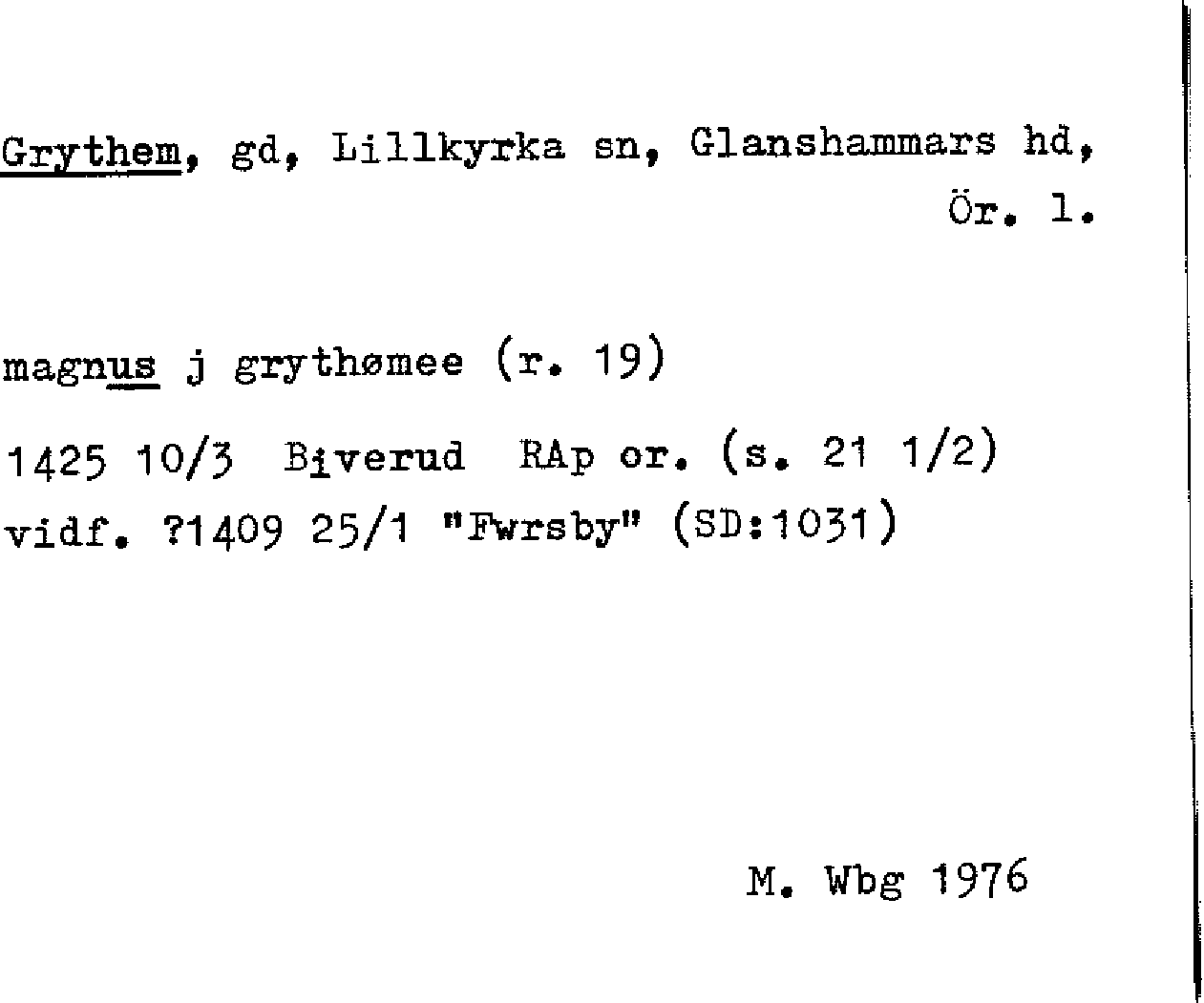 Grythem, gd, Lillkyrka sn, Glanshammars hd, Ör. l.

magnus j grythømee (r. 19)

1425 10/3 Biverud RAp or. (s. 21 1/2)
vidf. ?1409 25/1 "Fwrsby" (SD:1031)

M. Wbg 1976